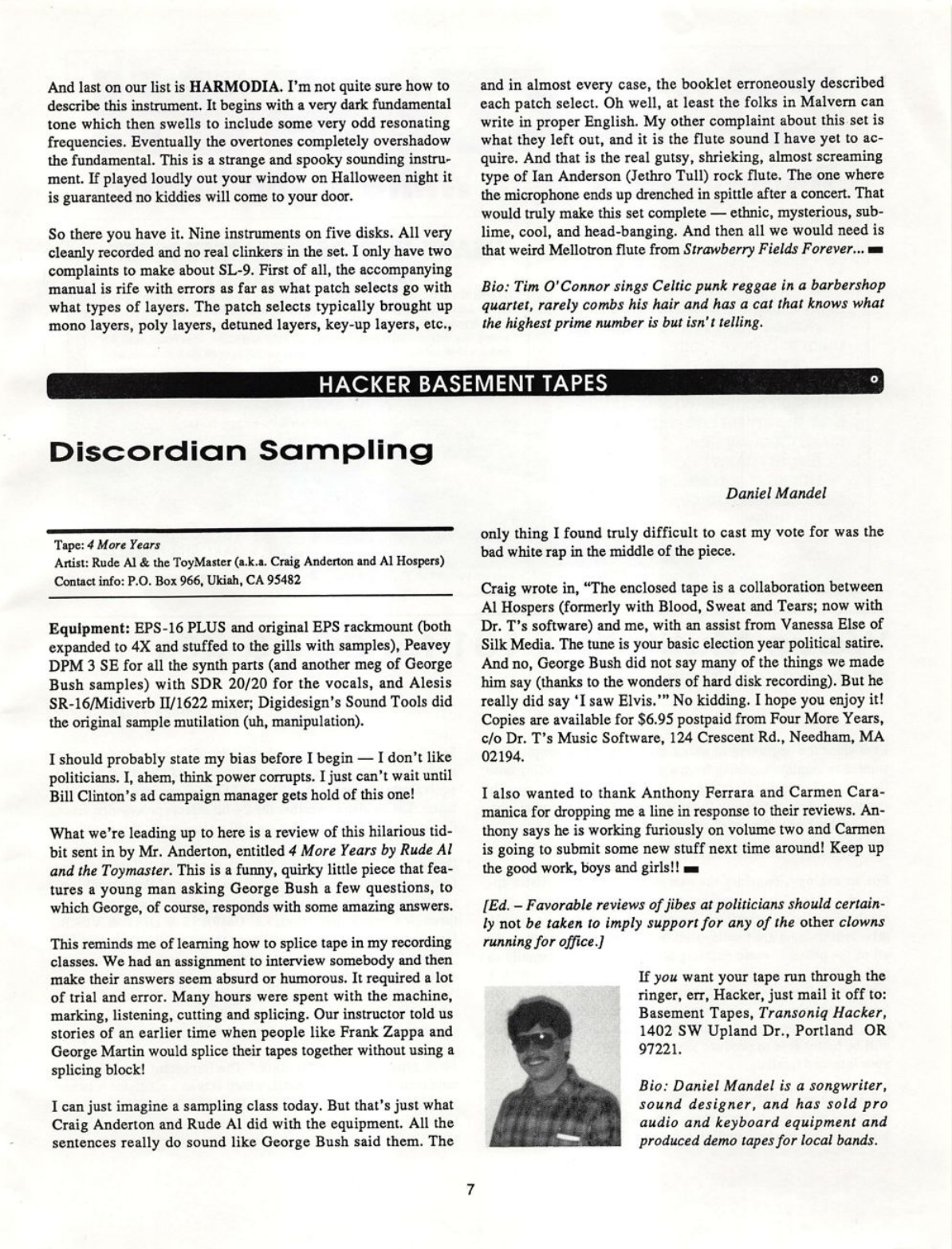 And last on our list is HARMODIA. I'm not quite sure how to describe this instrument. It begins with a very dark fundamental tone which then swells to include some very odd resonating frequencies. Eventually the overtones completely overshadow the fundamental. This is a strange and spooky sounding instrument. If played loudly out your window on Halloween night it is guaranteed no kiddies will come to your door.

So there you have it. Nine instruments on five disks. All very cleanly recorded and no real clinkers in the set. I only have two complaints to make about SL-9. First of all, the accompanying manual is rife with errors as far as what patch selects go with what types of layers. The patch selects typically brought up mono layers, poly layers, detuned layers, key-up layers, etc., and in almost every case, the booklet erroneously described each patch select. Oh well, at least the folks in Malvern can write in proper English. My other complaint about this set is what they left out, and it is the flute sound I have yet to acquire. And that is the real gutsy, shrieking, almost screaming type of Ian Anderson (Jethro Tull) rock flute. The one where the microphone ends up drenched in spittle after a concert. That would truly make this set complete — ethnic, mysterious, sublime, cool, and head-banging. And then all we would need is that weird Mellotron flute from Strawberry Fields Forever...

Bio: Tim O'Connor sings Celtic punk reggae in a barbershop quartet, rarely combs his hair and has a cat that knows what the highest prime number is but isn't telling.

HACKER BASEMENT TAPES

Discordian Sampling

Daniel Mandel

Tape: 4 More Years
Artist: Rude Al & the ToyMaster (a.k.a. Craig Anderton and Al Hospers)
Contact info: P.O. Box 966, Ukiah, CA 95482

Equipment: EPS-16 PLUS and original EPS rackmount (both expanded to 4X and stuffed to the gills with samples), Peavey DPM 3 SE for all the synth parts (and another meg of George Bush samples) with SDR 20/20 for the vocals, and Alesis SR-16/Midiverb II/1622 mixer; Digidesign's Sound Tools did the original sample mutilation (uh, manipulation).

I should probably state my bias before I begin — I don't like politicians. I, ahem, think power corrupts. I just can't wait until Bill Clinton's ad campaign manager gets hold of this one!

What we're leading up to here is a review of this hilarious tidbit sent in by Mr. Anderton, entitled 4 More Years by Rude Al and the Toymaster. This is a funny, quirky little piece that features a young man asking George Bush a few questions, to which George, of course, responds with some amazing answers.

This reminds me of learning how to splice tape in my recording classes. We had an assignment to interview somebody and then make their answers seem absurd or humorous. It required a lot of trial and error. Many hours were spent with the machine, marking, listening, cutting and splicing. Our instructor told us stories of an earlier time when people like Frank Zappa and George Martin would splice their tapes together without using a splicing block!

I can just imagine a sampling class today. But that's just what Craig Anderton and Rude Al did with the equipment. All the sentences really do sound like George Bush said them. The only thing I found truly difficult to cast my vote for was the bad white rap in the middle of the piece.

Craig wrote in, "The enclosed tape is a collaboration between Al Hospers (formerly with Blood, Sweat and Tears; now with Dr. T's software) and me, with an assist from Vanessa Else of Silk Media. The tune is your basic election year political satire. And no, George Bush did not say many of the things we made him say (thanks to the wonders of hard disk recording). But he really did say 'I saw Elvis.'" No kidding. I hope you enjoy it! Copies are available for $6.95 postpaid from Four More Years, c/o Dr. T's Music Software, 124 Crescent Rd., Needham, MA 02194.

I also wanted to thank Anthony Ferrara and Carmen Caramanica for dropping me a line in response to their reviews. Anthony says he is working furiously on volume two and Carmen is going to submit some new stuff next time around! Keep up the good work, boys and girls!!

[Ed. – Favorable reviews of jibes at politicians should certainly not be taken to imply support for any of the other clowns running for office.]

If you want your tape run through the ringer, err, Hacker, just mail it off to: Basement Tapes, Transoniq Hacker, 1402 SW Upland Dr., Portland OR 97221.

Bio: Daniel Mandel is a songwriter, sound designer, and has sold pro audio and keyboard equipment and produced demo tapes for local bands.

7